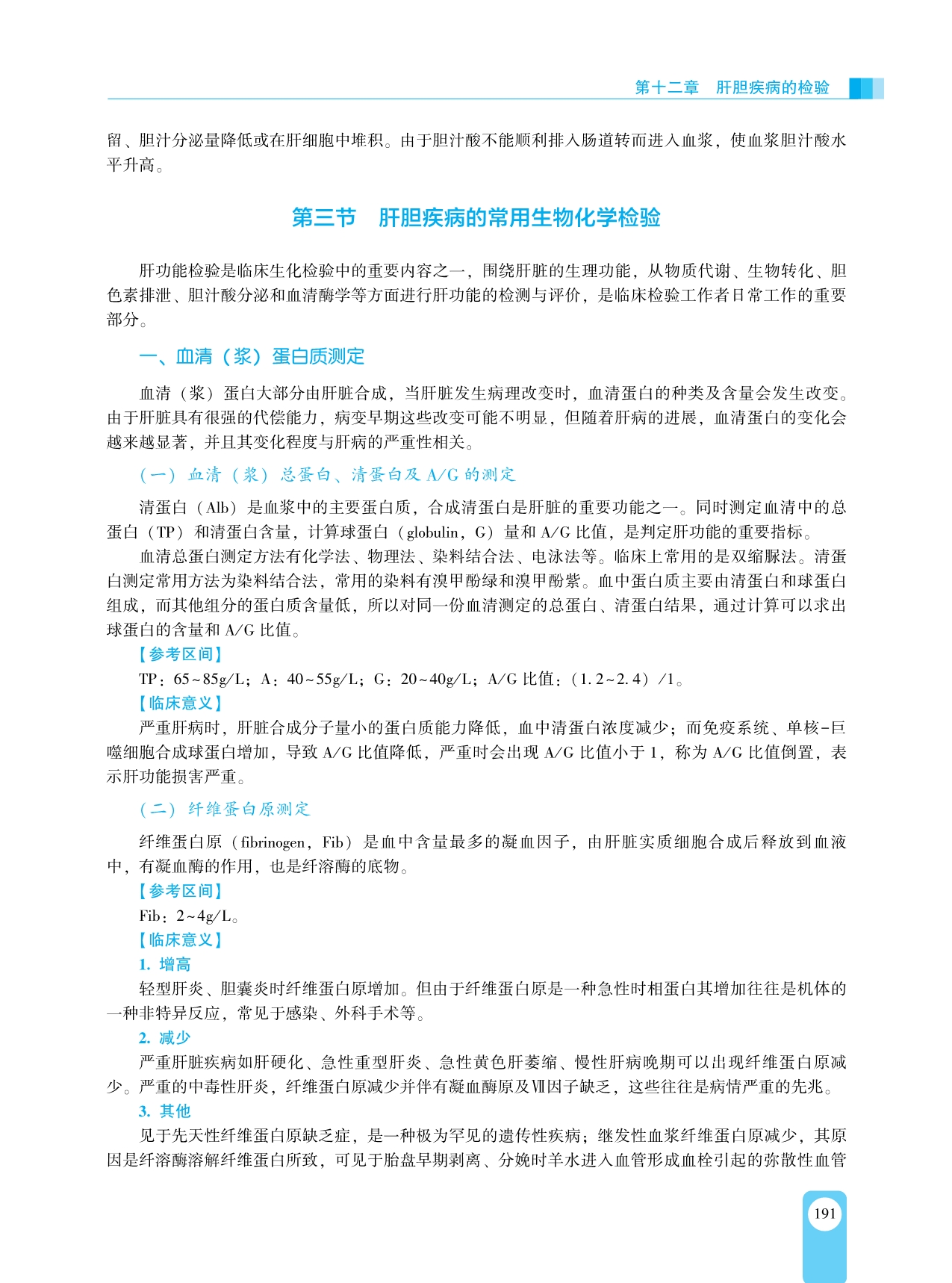 第十二章　肝胆疾病的检验

留、胆汁分泌量降低或在肝细胞中堆积。由于胆汁酸不能顺利排入肠道转而进入血浆，使血浆胆汁酸水平升高。

第三节　肝胆疾病的常用生物化学检验

肝功能检验是临床生化检验中的重要内容之一，围绕肝脏的生理功能，从物质代谢、生物转化、胆色素排泄、胆汁酸分泌和血清酶学等方面进行肝功能的检测与评价，是临床检验工作者日常工作的重要部分。

一、血清（浆）蛋白质测定

血清（浆）蛋白大部分由肝脏合成，当肝脏发生病理改变时，血清蛋白的种类及含量会发生改变。由于肝脏具有很强的代偿能力，病变早期这些改变可能不明显，但随着肝病的进展，血清蛋白的变化会越来越显著，并且其变化程度与肝病的严重性相关。

（一）血清（浆）总蛋白、清蛋白及 A/G 的测定

清蛋白（Alb）是血浆中的主要蛋白质，合成清蛋白是肝脏的重要功能之一。同时测定血清中的总蛋白（TP）和清蛋白含量，计算球蛋白（globulin，G）量和 A/G 比值，是判定肝功能的重要指标。

血清总蛋白测定方法有化学法、物理法、染料结合法、电泳法等。临床上常用的是双缩脲法。清蛋白测定常用方法为染料结合法，常用的染料有溴甲酚绿和溴甲酚紫。血中蛋白质主要由清蛋白和球蛋白组成，而其他组分的蛋白质含量低，所以对同一份血清测定的总蛋白、清蛋白结果，通过计算可以求出球蛋白的含量和 A/G 比值。

【参考区间】

TP：65~85g/L；A：40~55g/L；G：20~40g/L；A/G 比值：（1.2~2.4）/1。

【临床意义】

严重肝病时，肝脏合成分子量小的蛋白质能力降低，血中清蛋白浓度减少；而免疫系统、单核-巨噬细胞合成球蛋白增加，导致 A/G 比值降低，严重时会出现 A/G 比值小于 1，称为 A/G 比值倒置，表示肝功能损害严重。

（二）纤维蛋白原测定

纤维蛋白原（fibrinogen，Fib）是血中含量最多的凝血因子，由肝脏实质细胞合成后释放到血液中，有凝血酶的作用，也是纤溶酶的底物。

【参考区间】

Fib：2~4g/L。

【临床意义】

1. 增高

轻型肝炎、胆囊炎时纤维蛋白原增加。但由于纤维蛋白原是一种急性时相蛋白其增加往往是机体的一种非特异反应，常见于感染、外科手术等。

2. 减少

严重肝脏疾病如肝硬化、急性重型肝炎、急性黄色肝萎缩、慢性肝病晚期可以出现纤维蛋白原减少。严重的中毒性肝炎，纤维蛋白原减少并伴有凝血酶原及Ⅶ因子缺乏，这些往往是病情严重的先兆。

3. 其他

见于先天性纤维蛋白原缺乏症，是一种极为罕见的遗传性疾病；继发性血浆纤维蛋白原减少，其原因是纤溶酶溶解纤维蛋白所致，可见于胎盘早期剥离、分娩时羊水进入血管形成血栓引起的弥散性血管

191